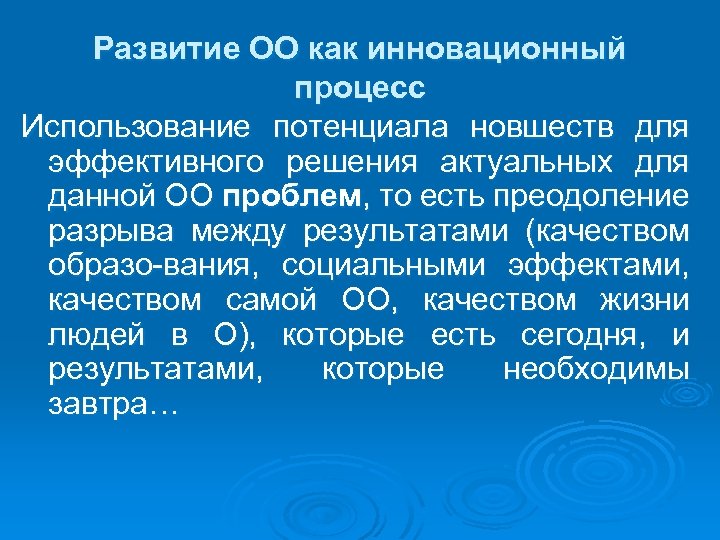 Развитие ОО как инновационный процесс

Использование потенциала новшеств для эффективного решения актуальных для данной ОО проблем, то есть преодоление разрыва между результатами (качеством образо-вания, социальными эффектами, качеством самой ОО, качеством жизни людей в О), которые есть сегодня, и результатами, которые необходимы завтра…